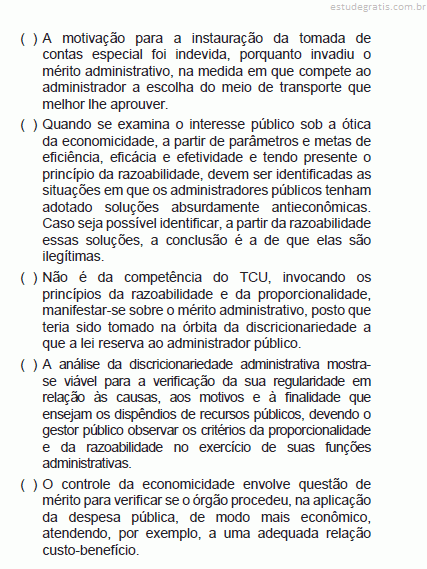 estudegratis.com.br

( ) A motivação para a instauração da tomada de contas especial foi indevida, porquanto invadiu o mérito administrativo, na medida em que compete ao administrador a escolha do meio de transporte que melhor lhe aprouver.

( ) Quando se examina o interesse público sob a ótica da economicidade, a partir de parâmetros e metas de eficiência, eficácia e efetividade e tendo presente o princípio da razoabilidade, devem ser identificadas as situações em que os administradores públicos tenham adotado soluções absurdamente antieconômicas. Caso seja possível identificar, a partir da razoabilidade essas soluções, a conclusão é a de que elas são ilegítimas.

( ) Não é da competência do TCU, invocando os princípios da razoabilidade e da proporcionalidade, manifestar-se sobre o mérito administrativo, posto que teria sido tomado na órbita da discricionariedade a que a lei reserva ao administrador público.

( ) A análise da discricionariedade administrativa mostra-se viável para a verificação da sua regularidade em relação às causas, aos motivos e à finalidade que ensejam os dispêndios de recursos públicos, devendo o gestor público observar os critérios da proporcionalidade e da razoabilidade no exercício de suas funções administrativas.

( ) O controle da economicidade envolve questão de mérito para verificar se o órgão procedeu, na aplicação da despesa pública, de modo mais econômico, atendendo, por exemplo, a uma adequada relação custo-benefício.